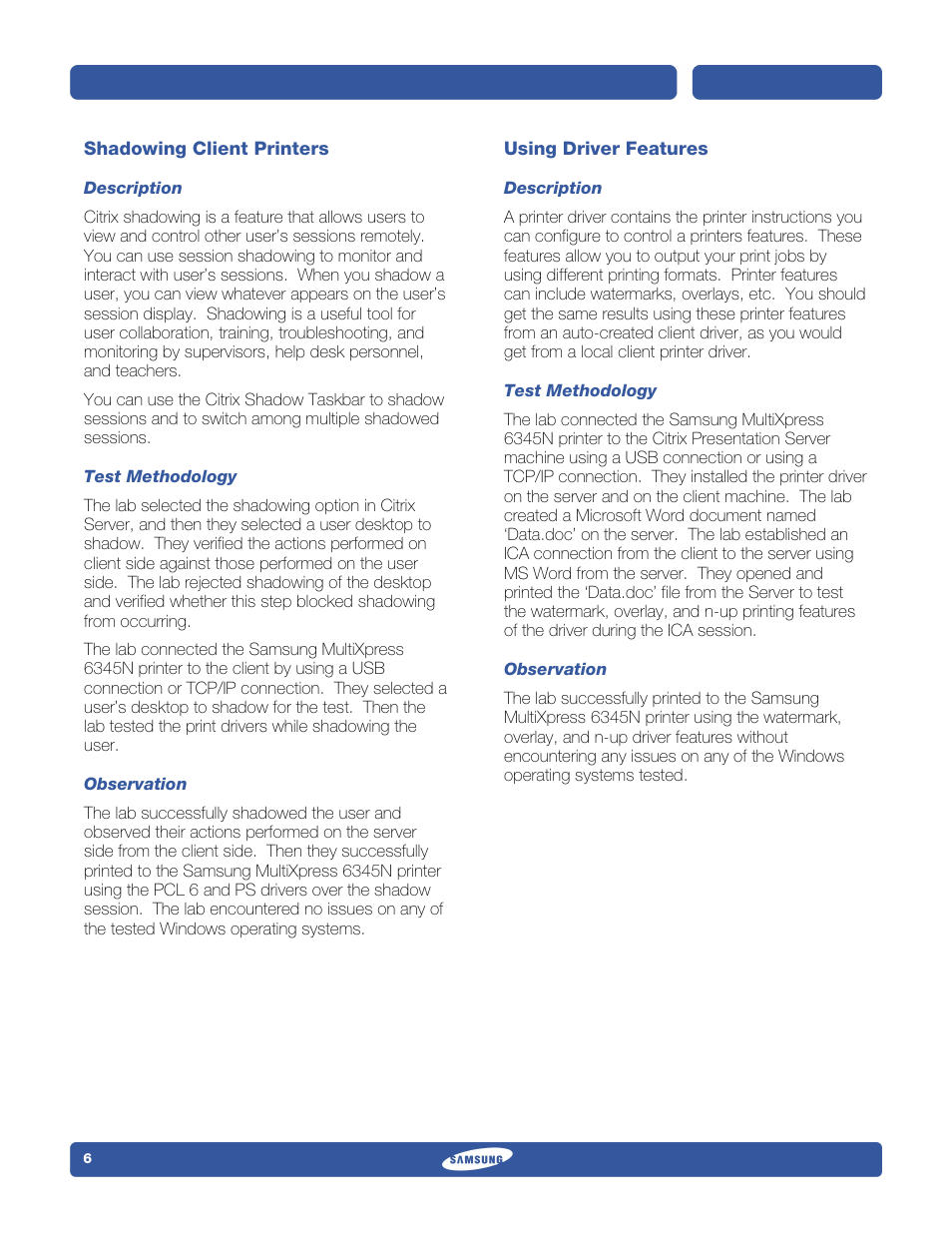 Shadowing Client Printers

Description

Citrix shadowing is a feature that allows users to view and control other user's sessions remotely. You can use session shadowing to monitor and interact with user's sessions. When you shadow a user, you can view whatever appears on the user's session display. Shadowing is a useful tool for user collaboration, training, troubleshooting, and monitoring by supervisors, help desk personnel, and teachers.

You can use the Citrix Shadow Taskbar to shadow sessions and to switch among multiple shadowed sessions.

Test Methodology

The lab selected the shadowing option in Citrix Server, and then they selected a user desktop to shadow. They verified the actions performed on client side against those performed on the user side. The lab rejected shadowing of the desktop and verified whether this step blocked shadowing from occurring.

The lab connected the Samsung MultiXpress 6345N printer to the client by using a USB connection or TCP/IP connection. They selected a user's desktop to shadow for the test. Then the lab tested the print drivers while shadowing the user.

Observation

The lab successfully shadowed the user and observed their actions performed on the server side from the client side. Then they successfully printed to the Samsung MultiXpress 6345N printer using the PCL 6 and PS drivers over the shadow session. The lab encountered no issues on any of the tested Windows operating systems.

Using Driver Features

Description

A printer driver contains the printer instructions you can configure to control a printers features. These features allow you to output your print jobs by using different printing formats. Printer features can include watermarks, overlays, etc. You should get the same results using these printer features from an auto-created client driver, as you would get from a local client printer driver.

Test Methodology

The lab connected the Samsung MultiXpress 6345N printer to the Citrix Presentation Server machine using a USB connection or using a TCP/IP connection. They installed the printer driver on the server and on the client machine. The lab created a Microsoft Word document named 'Data.doc' on the server. The lab established an ICA connection from the client to the server using MS Word from the server. They opened and printed the 'Data.doc' file from the Server to test the watermark, overlay, and n-up printing features of the driver during the ICA session.

Observation

The lab successfully printed to the Samsung MultiXpress 6345N printer using the watermark, overlay, and n-up driver features without encountering any issues on any of the Windows operating systems tested.

6

SAMSUNG